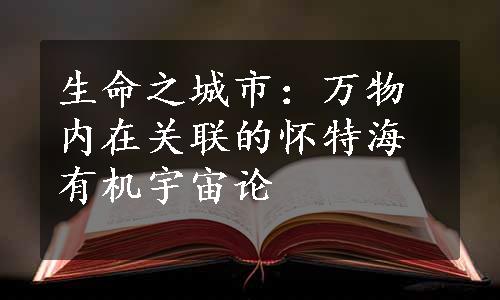 生命之城市：万物内在关联的怀特海有机宇宙论